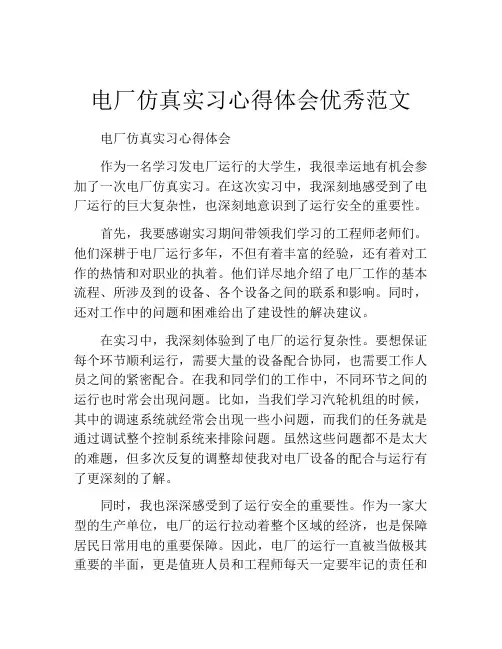 电厂仿真实习心得体会优秀范文

电厂仿真实习心得体会

作为一名学习发电厂运行的大学生，我很幸运地有机会参加了一次电厂仿真实习。在这次实习中，我深刻地感受到了电厂运行的巨大复杂性，也深刻地意识到了运行安全的重要性。

首先，我要感谢实习期间带领我们学习的工程师老师们。他们深耕于电厂运行多年，不但有着丰富的经验，还有着对工作的热情和对职业的执着。他们详尽地介绍了电厂工作的基本流程、所涉及到的设备、各个设备之间的联系和影响。同时，还对工作中的问题和困难给出了建设性的解决建议。

在实习中，我深刻体验到了电厂的运行复杂性。要想保证每个环节顺利运行，需要大量的设备配合协同，也需要工作人员之间的紧密配合。在我和同学们的工作中，不同环节之间的运行也时常会出现问题。比如，当我们学习汽轮机组的时候，其中的调速系统就经常会出现一些小问题，而我们的任务就是通过调试整个控制系统来排除问题。虽然这些问题都不是太大的难题，但多次反复的调整却使我对电厂设备的配合与运行有了更深刻的了解。

同时，我也深深感受到了运行安全的重要性。作为一家大型的生产单位，电厂的运行拉动着整个区域的经济，也是保障居民日常用电的重要保障。因此，电厂的运行一直被当做极其重要的半面，更是值班人员和工程师每天一定要牢记的责任和